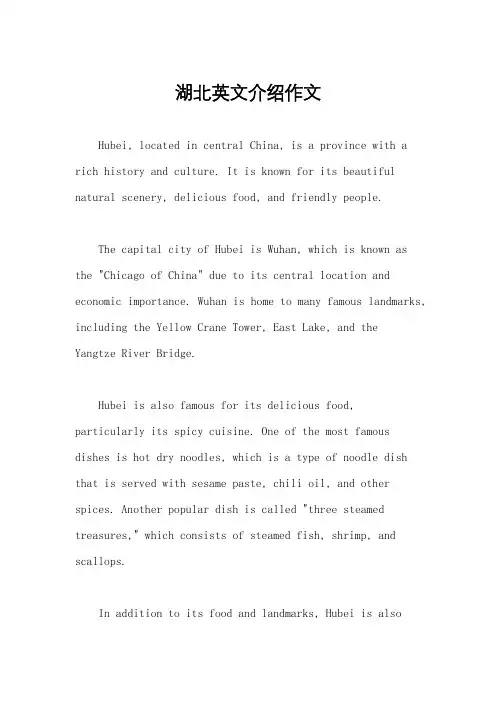 湖北英文介绍作文

Hubei, located in central China, is a province with a rich history and culture. It is known for its beautiful natural scenery, delicious food, and friendly people.

The capital city of Hubei is Wuhan, which is known as the "Chicago of China" due to its central location and economic importance. Wuhan is home to many famous landmarks, including the Yellow Crane Tower, East Lake, and the Yangtze River Bridge.

Hubei is also famous for its delicious food, particularly its spicy cuisine. One of the most famous dishes is hot dry noodles, which is a type of noodle dish that is served with sesame paste, chili oil, and other spices. Another popular dish is called "three steamed treasures," which consists of steamed fish, shrimp, and scallops.

In addition to its food and landmarks, Hubei is also